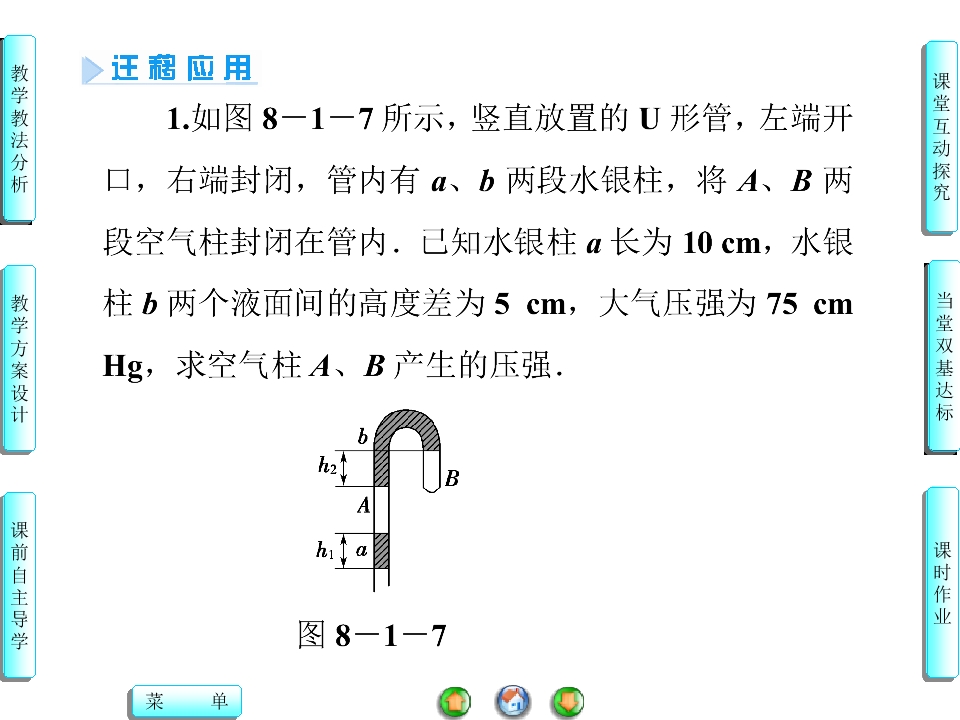 教学教法分析

教学方案设计

课前自主导学

迁移应用

1.如图8－1－7所示，竖直放置的U形管，左端开口，右端封闭，管内有a、b两段水银柱，将A、B两段空气柱封闭在管内．已知水银柱a长为10 cm，水银柱b两个液面间的高度差为5 cm，大气压强为75 cm Hg，求空气柱A、B产生的压强．

b
$h_2$
B
A
$h_1$
a

图8－1－7

课堂互动探究

当堂双基达标

课时作业

菜 单